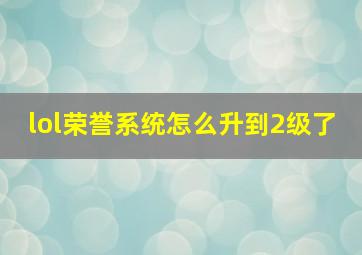 lol荣誉系统怎么升到2级了